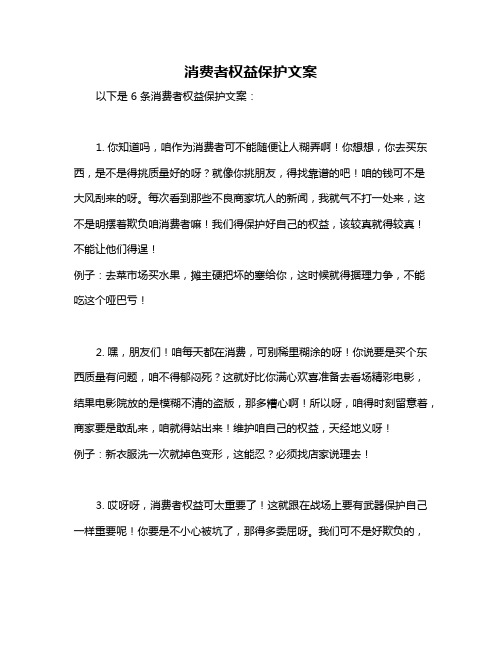 消费者权益保护文案

以下是 6 条消费者权益保护文案：

1. 你知道吗，咱作为消费者可不能随便让人糊弄啊！你想想，你去买东西，是不是得挑质量好的呀？就像你挑朋友，得找靠谱的吧！咱的钱可不是大风刮来的呀。每次看到那些不良商家坑人的新闻，我就气不打一处来，这不是明摆着欺负咱消费者嘛！我们得保护好自己的权益，该较真就得较真！不能让他们得逞！
例子：去菜市场买水果，摊主硬把坏的塞给你，这时候就得据理力争，不能吃这个哑巴亏！

2. 嘿，朋友们！咱每天都在消费，可别稀里糊涂的呀！你说要是买个东西质量有问题，咱不得郁闷死？这就好比你满心欢喜准备去看场精彩电影，结果电影院放的是模糊不清的盗版，那多糟心啊！所以呀，咱得时刻留意着，商家要是敢乱来，咱就得站出来！维护咱自己的权益，天经地义呀！
例子：新衣服洗一次就掉色变形，这能忍？必须找店家说理去！

3. 哎呀呀，消费者权益可太重要了！这就跟在战场上要有武器保护自己一样重要呢！你要是不小心被坑了，那得多委屈呀。我们可不是好欺负的，